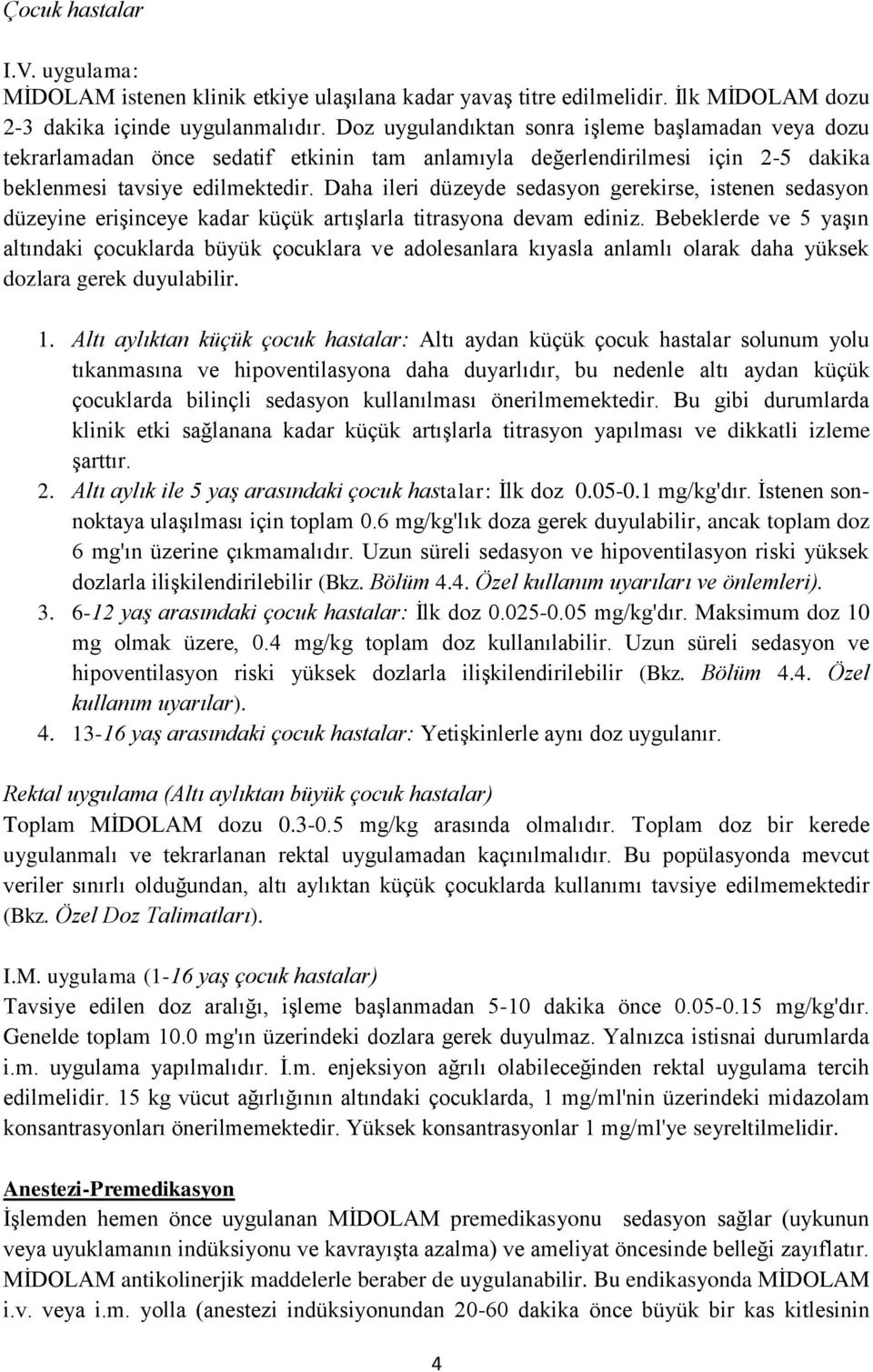 Çocuk hastalar

I.V. uygulama:
MİDOLAM istenen klinik etkiye ulaşılana kadar yavaş titre edilmelidir. İlk MİDOLAM dozu 2-3 dakika içinde uygulanmalıdır. Doz uygulandıktan sonra işleme başlamadan veya dozu tekrarlamadan önce sedatif etkinin tam anlamıyla değerlendirilmesi için 2-5 dakika beklenmesi tavsiye edilmektedir. Daha ileri düzeyde sedasyon gerekirse, istenen sedasyon düzeyine erişinceye kadar küçük artışlarla titrasyona devam ediniz. Bebeklerde ve 5 yaşın altındaki çocuklarda büyük çocuklara ve adolesanlara kıyasla anlamlı olarak daha yüksek dozlara gerek duyulabilir.

1. Altı aylıktan küçük çocuk hastalar: Altı aydan küçük çocuk hastalar solunum yolu tıkanmasına ve hipoventilasyona daha duyarlıdır, bu nedenle altı aydan küçük çocuklarda bilinçli sedasyon kullanılması önerilmemektedir. Bu gibi durumlarda klinik etki sağlanana kadar küçük artışlarla titrasyon yapılması ve dikkatli izleme şarttır.
2. Altı aylık ile 5 yaş arasındaki çocuk hastalar: İlk doz 0.05-0.1 mg/kg'dır. İstenen sonnoktaya ulaşılması için toplam 0.6 mg/kg'lık doza gerek duyulabilir, ancak toplam doz 6 mg'ın üzerine çıkmamalıdır. Uzun süreli sedasyon ve hipoventilasyon riski yüksek dozlarla ilişkilendirilebilir (Bkz. Bölüm 4.4. Özel kullanım uyarıları ve önlemleri).
3. 6-12 yaş arasındaki çocuk hastalar: İlk doz 0.025-0.05 mg/kg'dır. Maksimum doz 10 mg olmak üzere, 0.4 mg/kg toplam doz kullanılabilir. Uzun süreli sedasyon ve hipoventilasyon riski yüksek dozlarla ilişkilendirilebilir (Bkz. Bölüm 4.4. Özel kullanım uyarılar).
4. 13-16 yaş arasındaki çocuk hastalar: Yetişkinlerle aynı doz uygulanır.

Rektal uygulama (Altı aylıktan büyük çocuk hastalar)
Toplam MİDOLAM dozu 0.3-0.5 mg/kg arasında olmalıdır. Toplam doz bir kerede uygulanmalı ve tekrarlanan rektal uygulamadan kaçınılmalıdır. Bu popülasyonda mevcut veriler sınırlı olduğundan, altı aylıktan küçük çocuklarda kullanımı tavsiye edilmemektedir (Bkz. Özel Doz Talimatları).

I.M. uygulama (1-16 yaş çocuk hastalar)
Tavsiye edilen doz aralığı, işleme başlanmadan 5-10 dakika önce 0.05-0.15 mg/kg'dır. Genelde toplam 10.0 mg'ın üzerindeki dozlara gerek duyulmaz. Yalnızca istisnai durumlarda i.m. uygulama yapılmalıdır. İ.m. enjeksiyon ağrılı olabileceğinden rektal uygulama tercih edilmelidir. 15 kg vücut ağırlığının altındaki çocuklarda, 1 mg/ml'nin üzerindeki midazolam konsantrasyonları önerilmemektedir. Yüksek konsantrasyonlar 1 mg/ml'ye seyreltilmelidir.

Anestezi-Premedikasyon
İşlemden hemen önce uygulanan MİDOLAM premedikasyonu sedasyon sağlar (uykunun veya uyuklamanın indüksiyonu ve kavrayışta azalma) ve ameliyat öncesinde belleği zayıflatır. MİDOLAM antikolinerjik maddelerle beraber de uygulanabilir. Bu endikasyonda MİDOLAM i.v. veya i.m. yolla (anestezi indüksiyonundan 20-60 dakika önce büyük bir kas kitlesinin

4